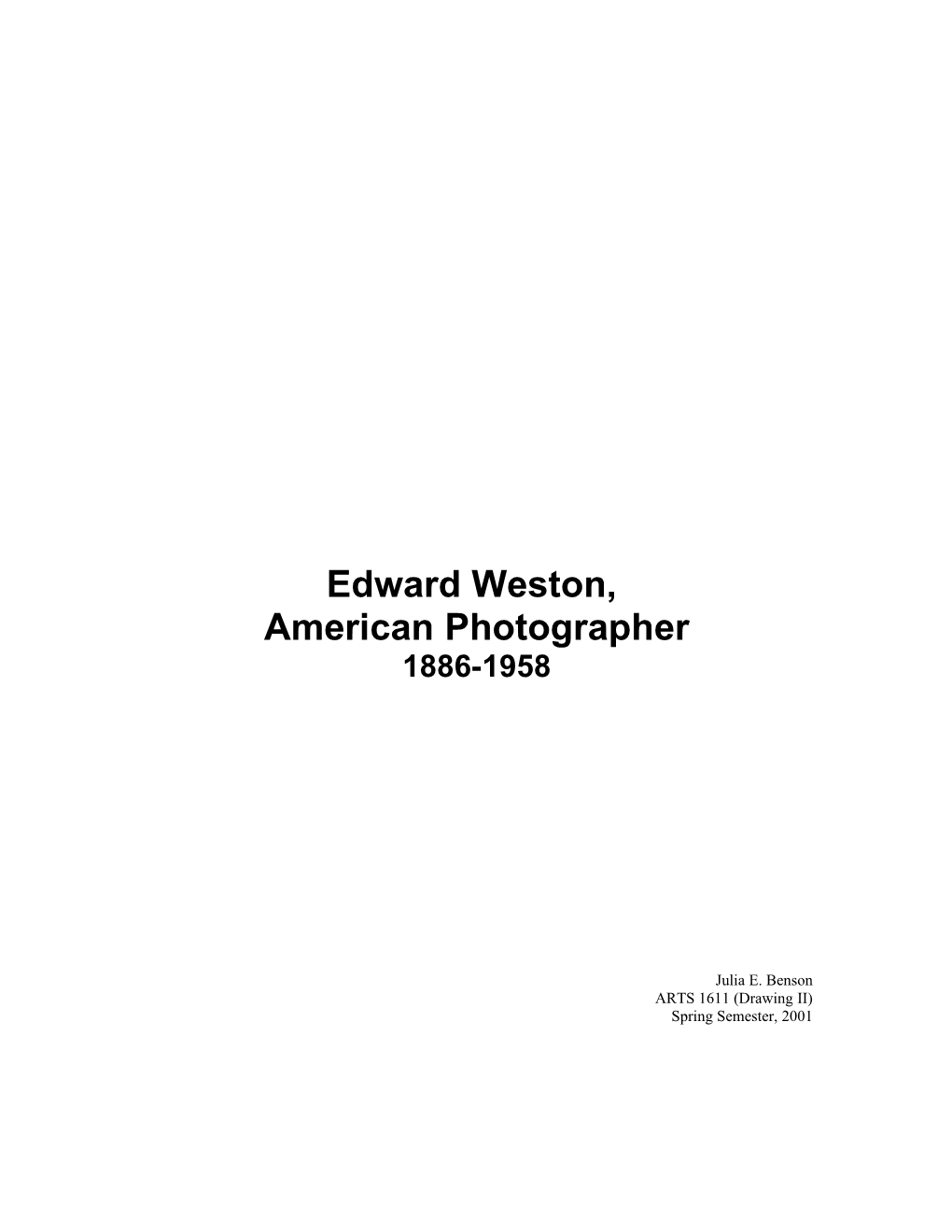 Edward Weston,
American Photographer
1886-1958

Julia E. Benson
ARTS 1611 (Drawing II)
Spring Semester, 2001